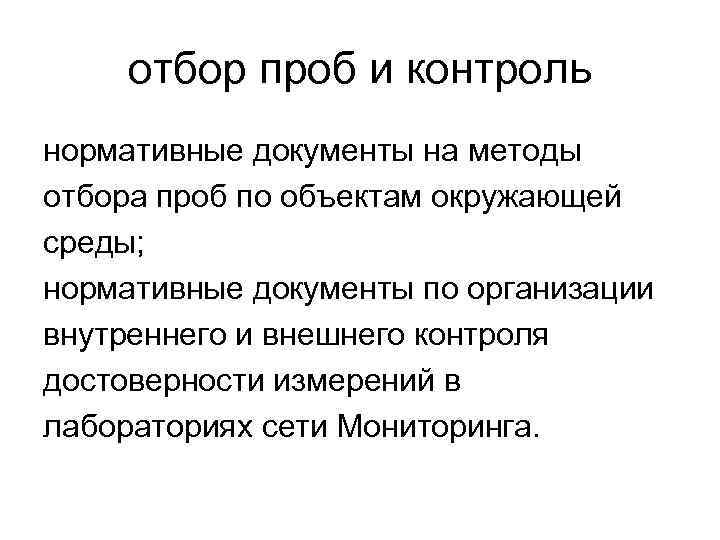 отбор проб и контроль

нормативные документы на методы отбора проб по объектам окружающей среды;

нормативные документы по организации внутреннего и внешнего контроля достоверности измерений в лабораториях сети Мониторинга.